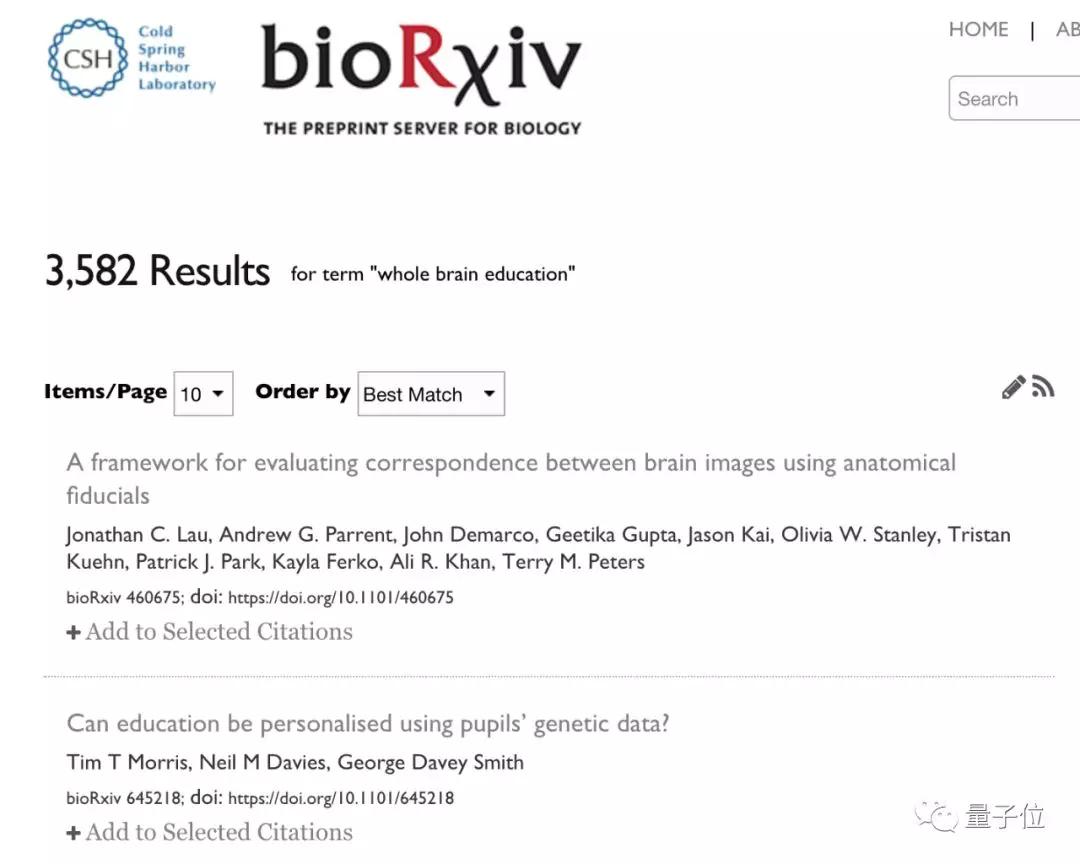 CSH Cold Spring Harbor Laboratory

bioRχiv
THE PREPRINT SERVER FOR BIOLOGY

HOME | AB

Search

3,582 Results for term "whole brain education"

Items/Page 10 Order by Best Match

A framework for evaluating correspondence between brain images using anatomical fiducials

Jonathan C. Lau, Andrew G. Parrent, John Demarco, Geetika Gupta, Jason Kai, Olivia W. Stanley, Tristan Kuehn, Patrick J. Park, Kayla Ferko, Ali R. Khan, Terry M. Peters

bioRxiv 460675; doi: https://doi.org/10.1101/460675

+ Add to Selected Citations

Can education be personalised using pupils' genetic data?

Tim T Morris, Neil M Davies, George Davey Smith

bioRxiv 645218; doi: https://doi.org/10.1101/645218

+ Add to Selected Citations

量子位